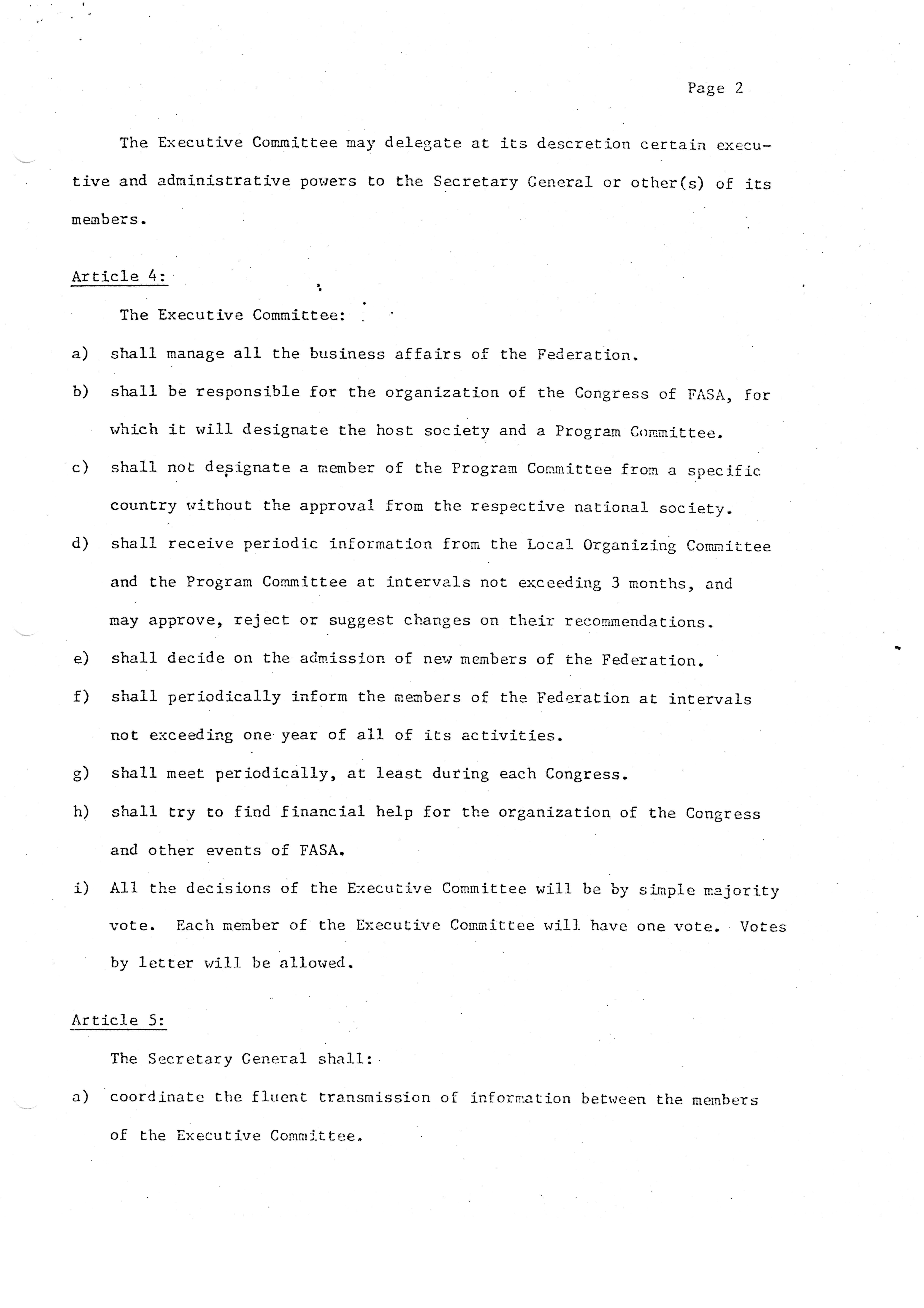 Page 2

The Executive Committee may delegate at its descretion certain executive and administrative powers to the Secretary General or other(s) of its members.

Article 4:

The Executive Committee:

a) shall manage all the business affairs of the Federation.

b) shall be responsible for the organization of the Congress of FASA, for which it will designate the host society and a Program Committee.

c) shall not designate a member of the Program Committee from a specific country without the approval from the respective national society.

d) shall receive periodic information from the Local Organizing Committee and the Program Committee at intervals not exceeding 3 months, and may approve, reject or suggest changes on their recommendations.

e) shall decide on the admission of new members of the Federation.

f) shall periodically inform the members of the Federation at intervals not exceeding one year of all of its activities.

g) shall meet periodically, at least during each Congress.

h) shall try to find financial help for the organization of the Congress and other events of FASA.

i) All the decisions of the Executive Committee will be by simple majority vote. Each member of the Executive Committee will have one vote. Votes by letter will be allowed.

Article 5:

The Secretary General shall:

a) coordinate the fluent transmission of information between the members of the Executive Committee.